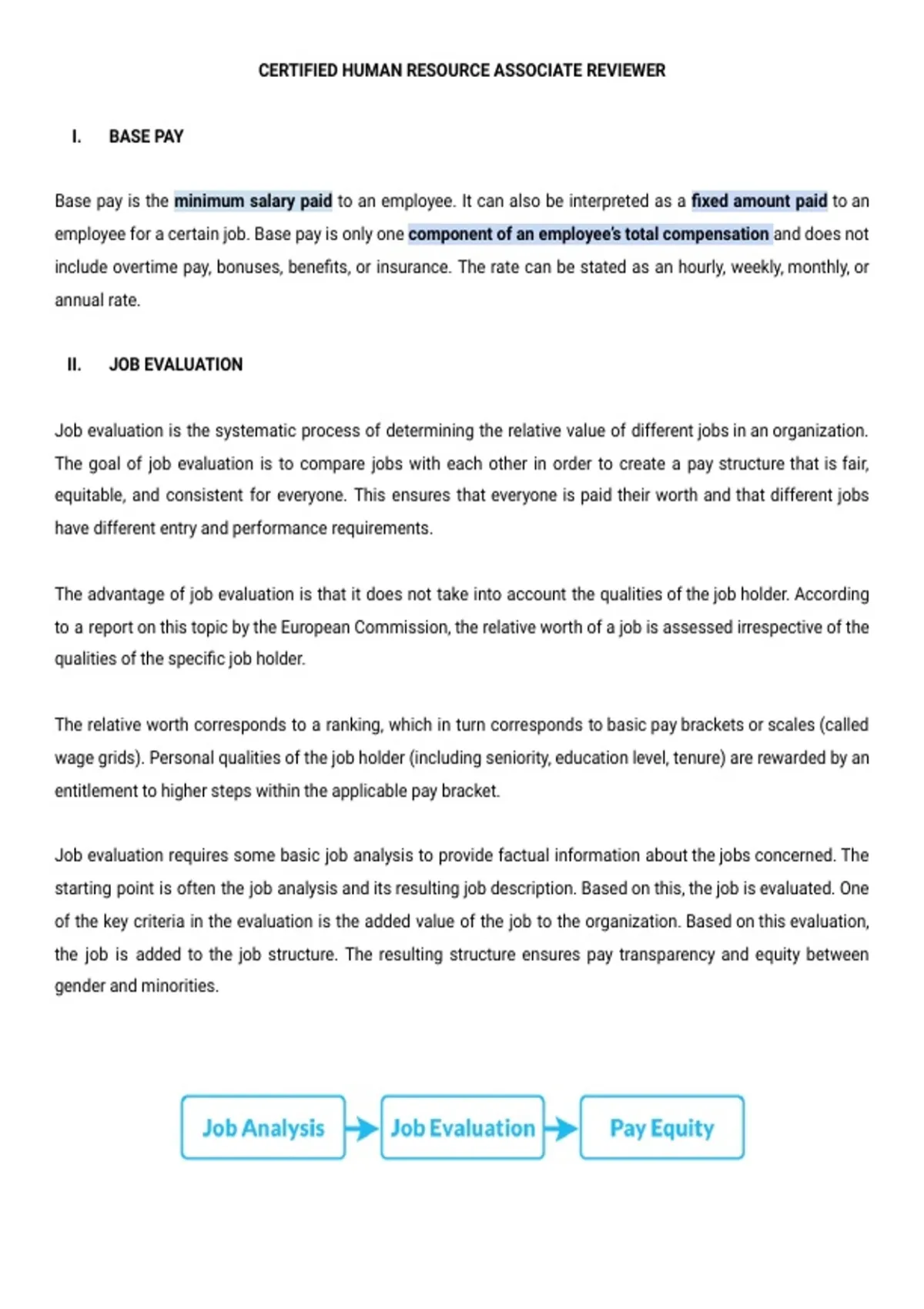 CERTIFIED HUMAN RESOURCE ASSOCIATE REVIEWER

I. BASE PAY

Base pay is the minimum salary paid to an employee. It can also be interpreted as a fixed amount paid to an employee for a certain job. Base pay is only one component of an employee's total compensation and does not include overtime pay, bonuses, benefits, or insurance. The rate can be stated as an hourly, weekly, monthly, or annual rate.

II. JOB EVALUATION

Job evaluation is the systematic process of determining the relative value of different jobs in an organization. The goal of job evaluation is to compare jobs with each other in order to create a pay structure that is fair, equitable, and consistent for everyone. This ensures that everyone is paid their worth and that different jobs have different entry and performance requirements.

The advantage of job evaluation is that it does not take into account the qualities of the job holder. According to a report on this topic by the European Commission, the relative worth of a job is assessed irrespective of the qualities of the specific job holder.

The relative worth corresponds to a ranking, which in turn corresponds to basic pay brackets or scales (called wage grids). Personal qualities of the job holder (including seniority, education level, tenure) are rewarded by an entitlement to higher steps within the applicable pay bracket.

Job evaluation requires some basic job analysis to provide factual information about the jobs concerned. The starting point is often the job analysis and its resulting job description. Based on this, the job is evaluated. One of the key criteria in the evaluation is the added value of the job to the organization. Based on this evaluation, the job is added to the job structure. The resulting structure ensures pay transparency and equity between gender and minorities.

Job Analysis

Job Evaluation

Pay Equity